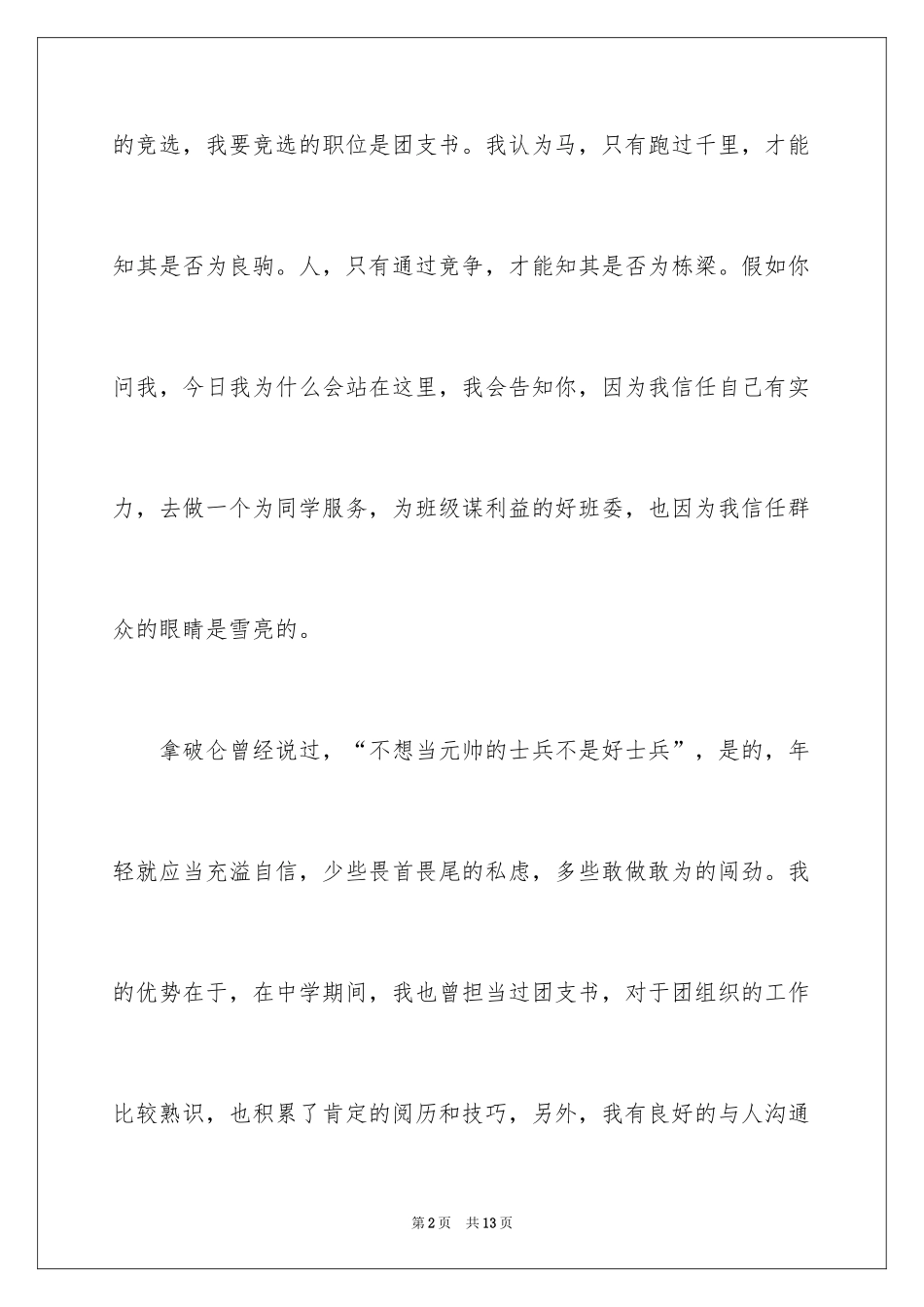 的竞选，我要竞选的职位是团支书。我认为马，只有跑过千里，才能知其是否为良驹。人，只有通过竞争，才能知其是否为栋梁。假如你问我，今日我为什么会站在这里，我会告知你，因为我信任自己有实力，去做一个为同学服务，为班级谋利益的好班委，也因为我信任群众的眼睛是雪亮的。

拿破仑曾经说过，“不想当元帅的士兵不是好士兵”，是的，年轻就应当充溢自信，少些畏首畏尾的私虑，多些敢做敢为的闯劲。我的优势在于，在中学期间，我也曾担当过团支书，对于团组织的工作比较熟识，也积累了肯定的阅历和技巧，另外，我有良好的与人沟通

第2页 共13页